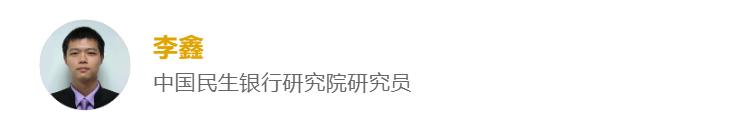 李鑫

中国民生银行研究院研究员